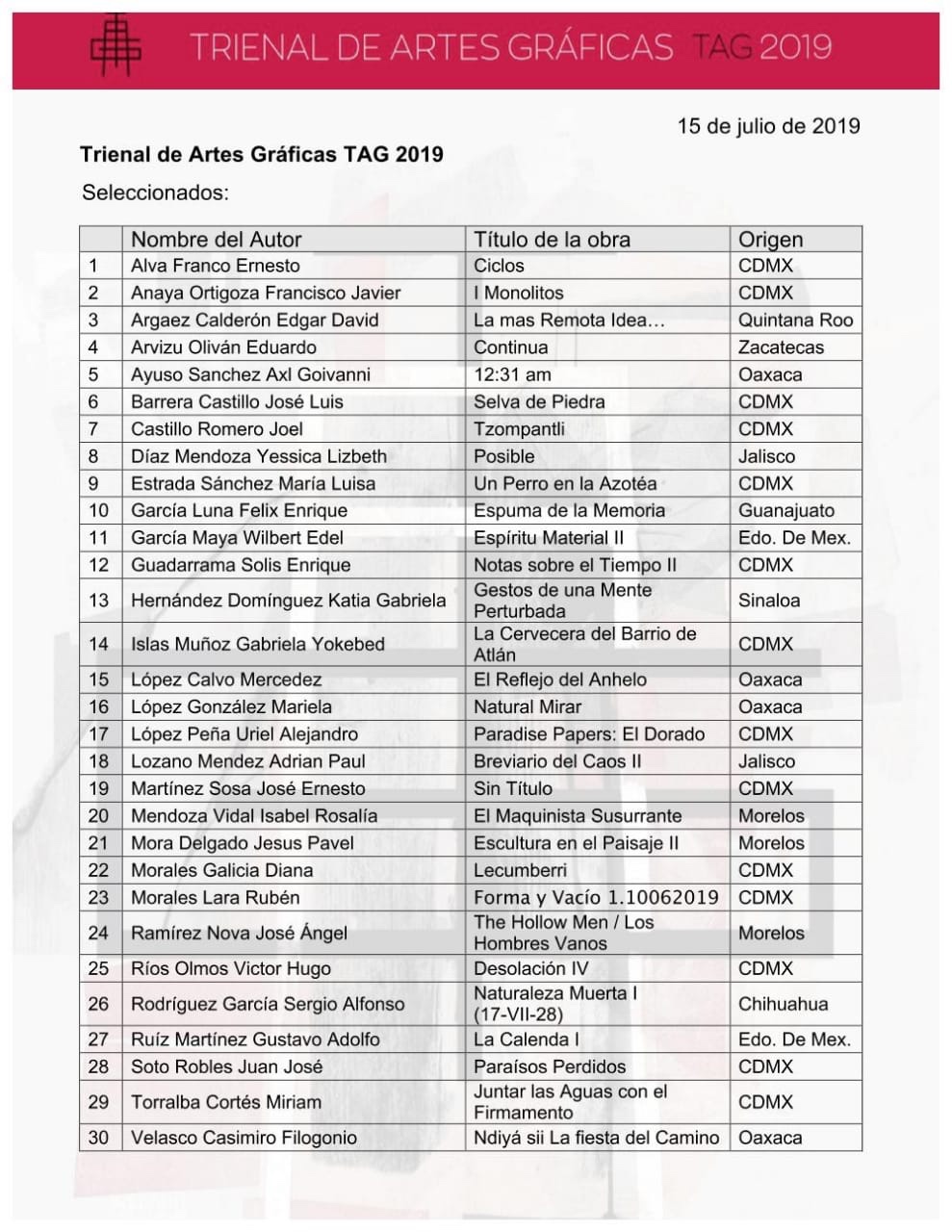 TRIENAL DE ARTES GRÁFICAS TAG 2019

15 de julio de 2019

Trienal de Artes Gráficas TAG 2019

Seleccionados:

| | Nombre del Autor | Título de la obra | Origen |
|---|---|---|---|
| 1 | Alva Franco Ernesto | Ciclos | CDMX |
| 2 | Anaya Ortigoza Francisco Javier | I Monolitos | CDMX |
| 3 | Argaez Calderón Edgar David | La mas Remota Idea… | Quintana Roo |
| 4 | Arvizu Oliván Eduardo | Continua | Zacatecas |
| 5 | Ayuso Sanchez Axl Goivanni | 12:31 am | Oaxaca |
| 6 | Barrera Castillo José Luis | Selva de Piedra | CDMX |
| 7 | Castillo Romero Joel | Tzompantli | CDMX |
| 8 | Díaz Mendoza Yessica Lizbeth | Posible | Jalisco |
| 9 | Estrada Sánchez María Luisa | Un Perro en la Azotéa | CDMX |
| 10 | García Luna Felix Enrique | Espuma de la Memoria | Guanajuato |
| 11 | García Maya Wilbert Edel | Espíritu Material II | Edo. De Mex. |
| 12 | Guadarrama Solis Enrique | Notas sobre el Tiempo II | CDMX |
| 13 | Hernández Domínguez Katia Gabriela | Gestos de una Mente Perturbada | Sinaloa |
| 14 | Islas Muñoz Gabriela Yokebed | La Cervecera del Barrio de Atlán | CDMX |
| 15 | López Calvo Mercedez | El Reflejo del Anhelo | Oaxaca |
| 16 | López González Mariela | Natural Mirar | Oaxaca |
| 17 | López Peña Uriel Alejandro | Paradise Papers: El Dorado | CDMX |
| 18 | Lozano Mendez Adrian Paul | Breviario del Caos II | Jalisco |
| 19 | Martínez Sosa José Ernesto | Sin Título | CDMX |
| 20 | Mendoza Vidal Isabel Rosalía | El Maquinista Susurrante | Morelos |
| 21 | Mora Delgado Jesus Pavel | Escultura en el Paisaje II | Morelos |
| 22 | Morales Galicia Diana | Lecumberri | CDMX |
| 23 | Morales Lara Rubén | Forma y Vacío 1.10062019 | CDMX |
| 24 | Ramírez Nova José Ángel | The Hollow Men / Los Hombres Vanos | Morelos |
| 25 | Ríos Olmos Victor Hugo | Desolación IV | CDMX |
| 26 | Rodríguez García Sergio Alfonso | Naturaleza Muerta I (17-VII-28) | Chihuahua |
| 27 | Ruíz Martínez Gustavo Adolfo | La Calenda I | Edo. De Mex. |
| 28 | Soto Robles Juan José | Paraísos Perdidos | CDMX |
| 29 | Torralba Cortés Miriam | Juntar las Aguas con el Firmamento | CDMX |
| 30 | Velasco Casimiro Filogonio | Ndiyá sii La fiesta del Camino | Oaxaca |